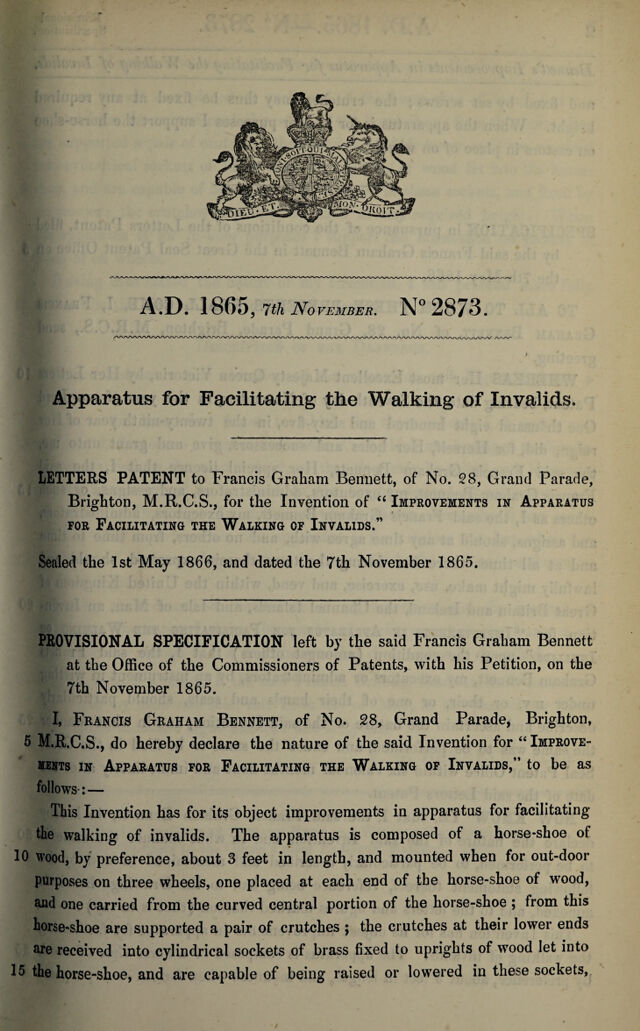 A.D. 1865, 7th November. N° 2873.

Apparatus for Facilitating the Walking of Invalids.

LETTERS PATENT to Francis Graham Bennett, of No. 28, Grand Parade, Brighton, M.R.C.S., for the Invention of "Improvements in Apparatus for Facilitating the Walking of Invalids."

Sealed the 1st May 1866, and dated the 7th November 1865.

PROVISIONAL SPECIFICATION left by the said Francis Graham Bennett at the Office of the Commissioners of Patents, with his Petition, on the 7th November 1865.

I, Francis Graham Bennett, of No. 28, Grand Parade, Brighton, 5 M.R.C.S., do hereby declare the nature of the said Invention for "Improvements in Apparatus for Facilitating the Walking of Invalids," to be as follows:—

This Invention has for its object improvements in apparatus for facilitating the walking of invalids. The apparatus is composed of a horse-shoe of 10 wood, by preference, about 3 feet in length, and mounted when for out-door purposes on three wheels, one placed at each end of the horse-shoe of wood, and one carried from the curved central portion of the horse-shoe; from this horse-shoe are supported a pair of crutches; the crutches at their lower ends are received into cylindrical sockets of brass fixed to uprights of wood let into 15 the horse-shoe, and are capable of being raised or lowered in these sockets,